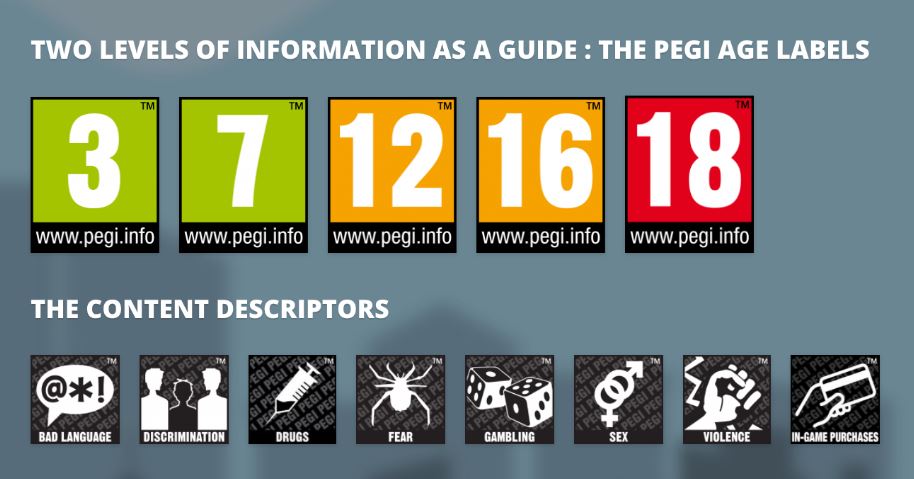 TWO LEVELS OF INFORMATION AS A GUIDE : THE PEGI AGE LABELS

3 TM www.pegi.info

7 TM www.pegi.info

12 TM www.pegi.info

16 TM www.pegi.info

18 TM www.pegi.info

THE CONTENT DESCRIPTORS

@*! TM BAD LANGUAGE

TM DISCRIMINATION

TM DRUGS

TM FEAR

TM GAMBLING

TM SEX

TM VIOLENCE

TM IN-GAME PURCHASES